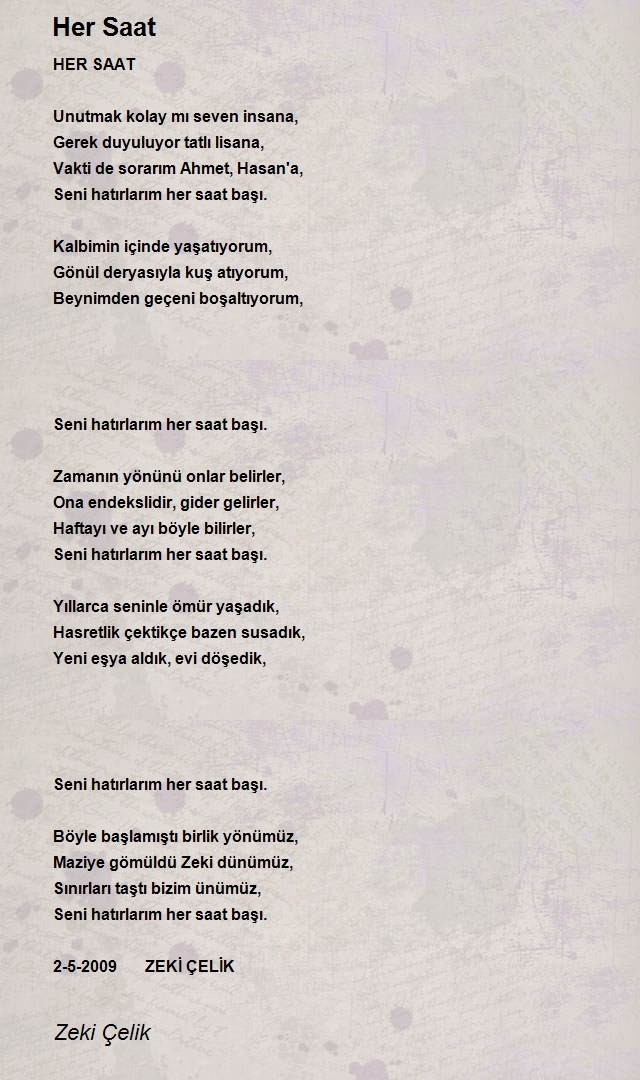 Her Saat

HER SAAT

Unutmak kolay mı seven insana,
Gerek duyuluyor tatlı lisana,
Vakti de sorarım Ahmet, Hasan'a,
Seni hatırlarım her saat başı.

Kalbimin içinde yaşatıyorum,
Gönül deryasıyla kuş atıyorum,
Beynimden geçeni boşaltıyorum,

Seni hatırlarım her saat başı.

Zamanın yönünü onlar belirler,
Ona endekslidir, gider gelirler,
Haftayı ve ayı böyle bilirler,
Seni hatırlarım her saat başı.

Yıllarca seninle ömür yaşadık,
Hasretlik çektikçe bazen susadık,
Yeni eşya aldık, evi döşedik,

Seni hatırlarım her saat başı.

Böyle başlamıştı birlik yönümüz,
Maziye gömüldü Zeki dünümüz,
Sınırları taştı bizim ünümüz,
Seni hatırlarım her saat başı.

2-5-2009 ZEKİ ÇELİK

Zeki Çelik